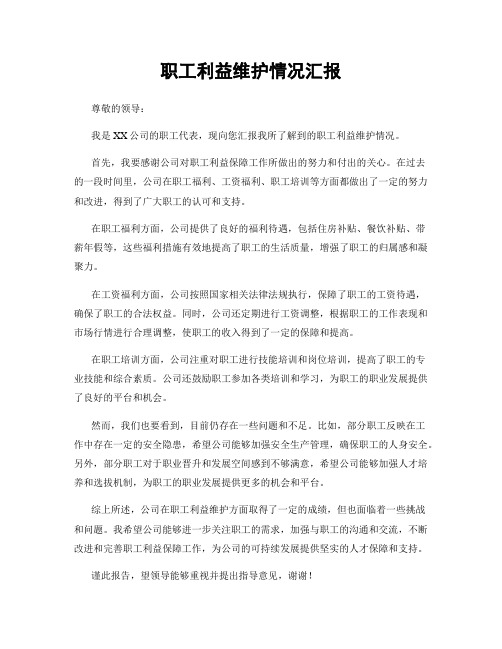 职工利益维护情况汇报

尊敬的领导：

我是XX公司的职工代表，现向您汇报我所了解到的职工利益维护情况。

首先，我要感谢公司对职工利益保障工作所做出的努力和付出的关心。在过去的一段时间里，公司在职工福利、工资福利、职工培训等方面都做出了一定的努力和改进，得到了广大职工的认可和支持。

在职工福利方面，公司提供了良好的福利待遇，包括住房补贴、餐饮补贴、带薪年假等，这些福利措施有效地提高了职工的生活质量，增强了职工的归属感和凝聚力。

在工资福利方面，公司按照国家相关法律法规执行，保障了职工的工资待遇，确保了职工的合法权益。同时，公司还定期进行工资调整，根据职工的工作表现和市场行情进行合理调整，使职工的收入得到了一定的保障和提高。

在职工培训方面，公司注重对职工进行技能培训和岗位培训，提高了职工的专业技能和综合素质。公司还鼓励职工参加各类培训和学习，为职工的职业发展提供了良好的平台和机会。

然而，我们也要看到，目前仍存在一些问题和不足。比如，部分职工反映在工作中存在一定的安全隐患，希望公司能够加强安全生产管理，确保职工的人身安全。另外，部分职工对于职业晋升和发展空间感到不够满意，希望公司能够加强人才培养和选拔机制，为职工的职业发展提供更多的机会和平台。

综上所述，公司在职工利益维护方面取得了一定的成绩，但也面临着一些挑战和问题。我希望公司能够进一步关注职工的需求，加强与职工的沟通和交流，不断改进和完善职工利益保障工作，为公司的可持续发展提供坚实的人才保障和支持。

谨此报告，望领导能够重视并提出指导意见，谢谢！